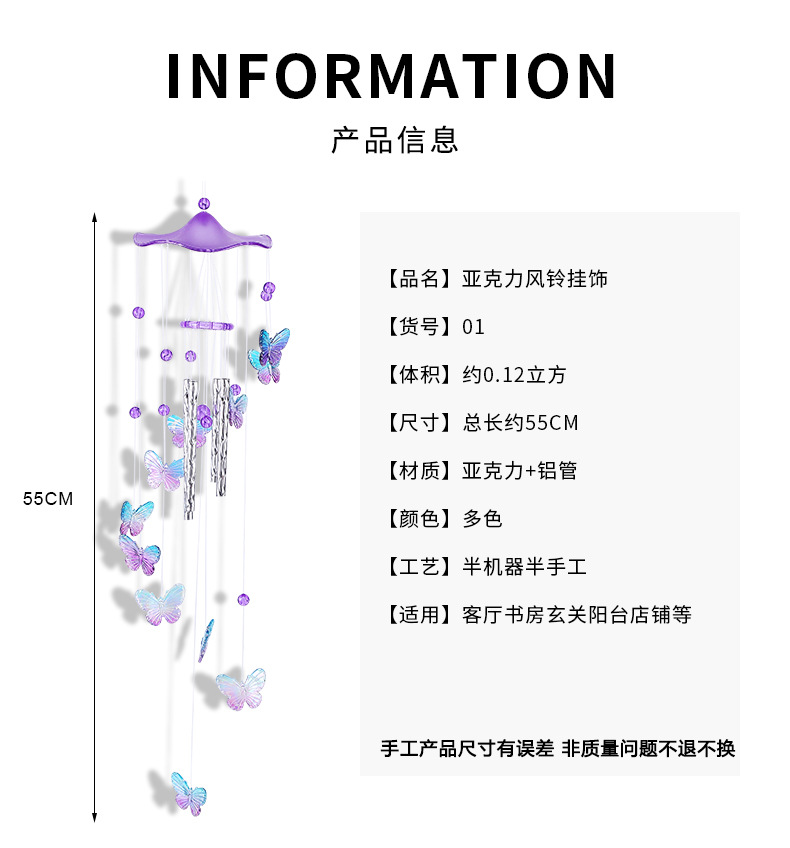 INFORMATION

产品信息

55CM

【品名】亚克力风铃挂饰

【货号】01

【体积】约0.12立方

【尺寸】总长约55CM

【材质】亚克力+铝管

【颜色】多色

【工艺】半机器半手工

【适用】客厅书房玄关阳台店铺等

手工产品尺寸有误差 非质量问题不退不换